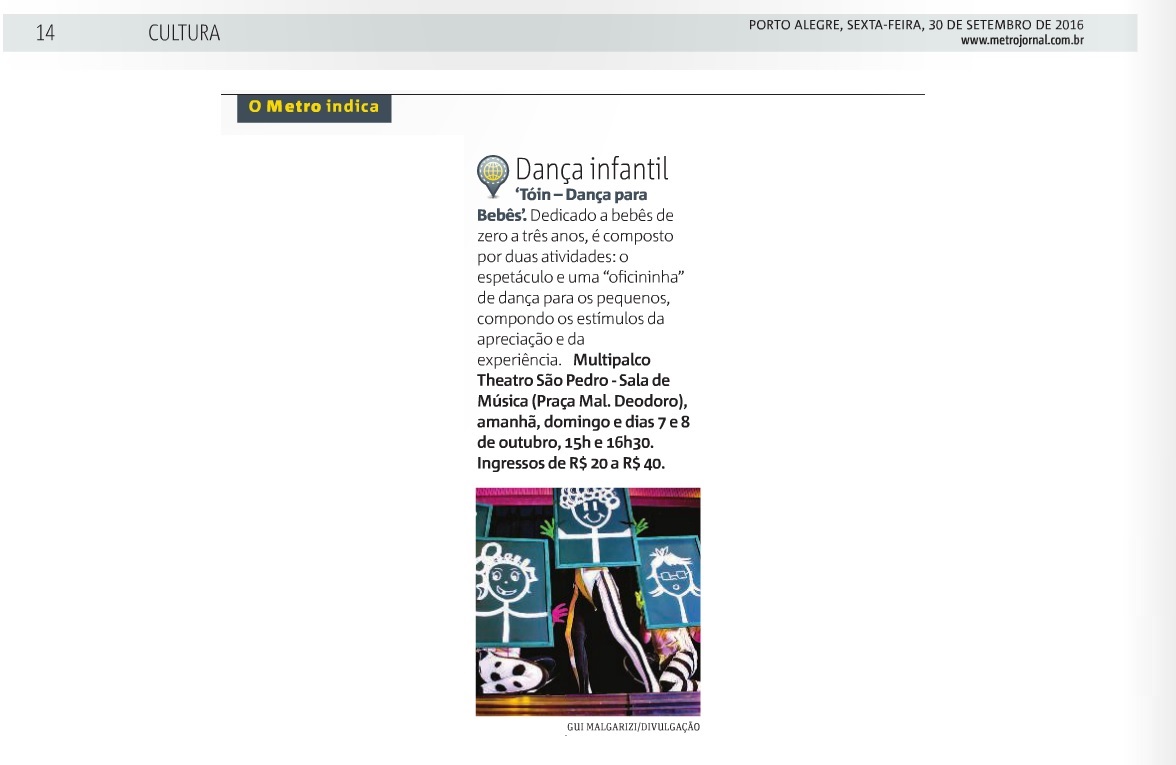 14 CULTURA

PORTO ALEGRE, SEXTA-FEIRA, 30 DE SETEMBRO DE 2016
www.metrojornal.com.br

O Metro indica

Dança infantil

'Tóin – Dança para Bebês'. Dedicado a bebês de zero a três anos, é composto por duas atividades: o espetáculo e uma "oficininha" de dança para os pequenos, compondo os estímulos da apreciação e da experiência. Multipalco Theatro São Pedro - Sala de Música (Praça Mal. Deodoro), amanhã, domingo e dias 7 e 8 de outubro, 15h e 16h30. Ingressos de R$ 20 a R$ 40.

GUI MALGARIZI/DIVULGAÇÃO